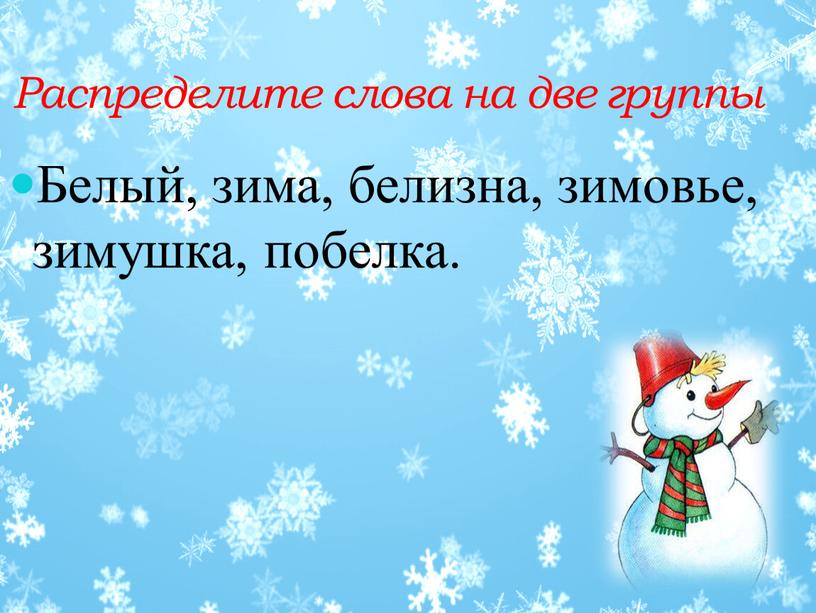 Распределите слова на две группы

Белый, зима, белизна, зимовье, зимушка, побелка.